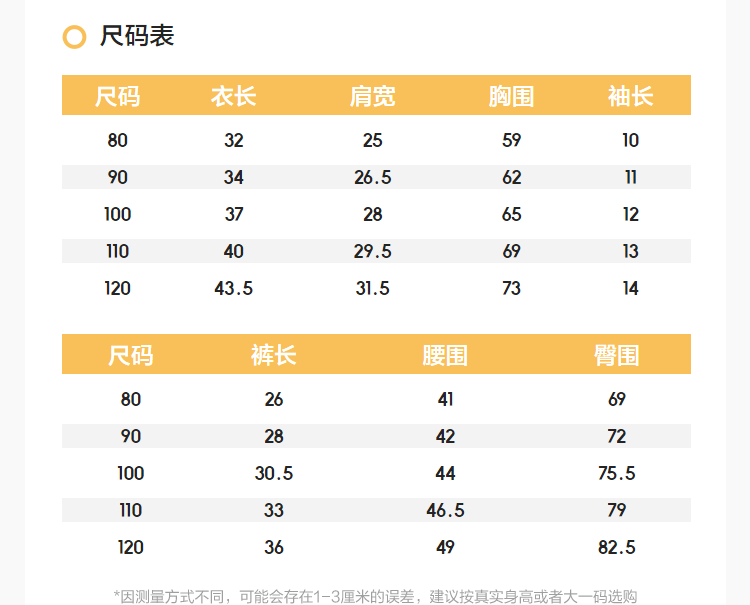 尺码表

| 尺码 | 衣长 | 肩宽 | 胸围 | 袖长 |
|---|---|---|---|---|
| 80 | 32 | 25 | 59 | 10 |
| 90 | 34 | 26.5 | 62 | 11 |
| 100 | 37 | 28 | 65 | 12 |
| 110 | 40 | 29.5 | 69 | 13 |
| 120 | 43.5 | 31.5 | 73 | 14 |

| 尺码 | 裤长 | 腰围 | 臀围 |
|---|---|---|---|
| 80 | 26 | 41 | 69 |
| 90 | 28 | 42 | 72 |
| 100 | 30.5 | 44 | 75.5 |
| 110 | 33 | 46.5 | 79 |
| 120 | 36 | 49 | 82.5 |

*因测量方式不同，可能会存在1-3厘米的误差，建议按真实身高或者大一码选购